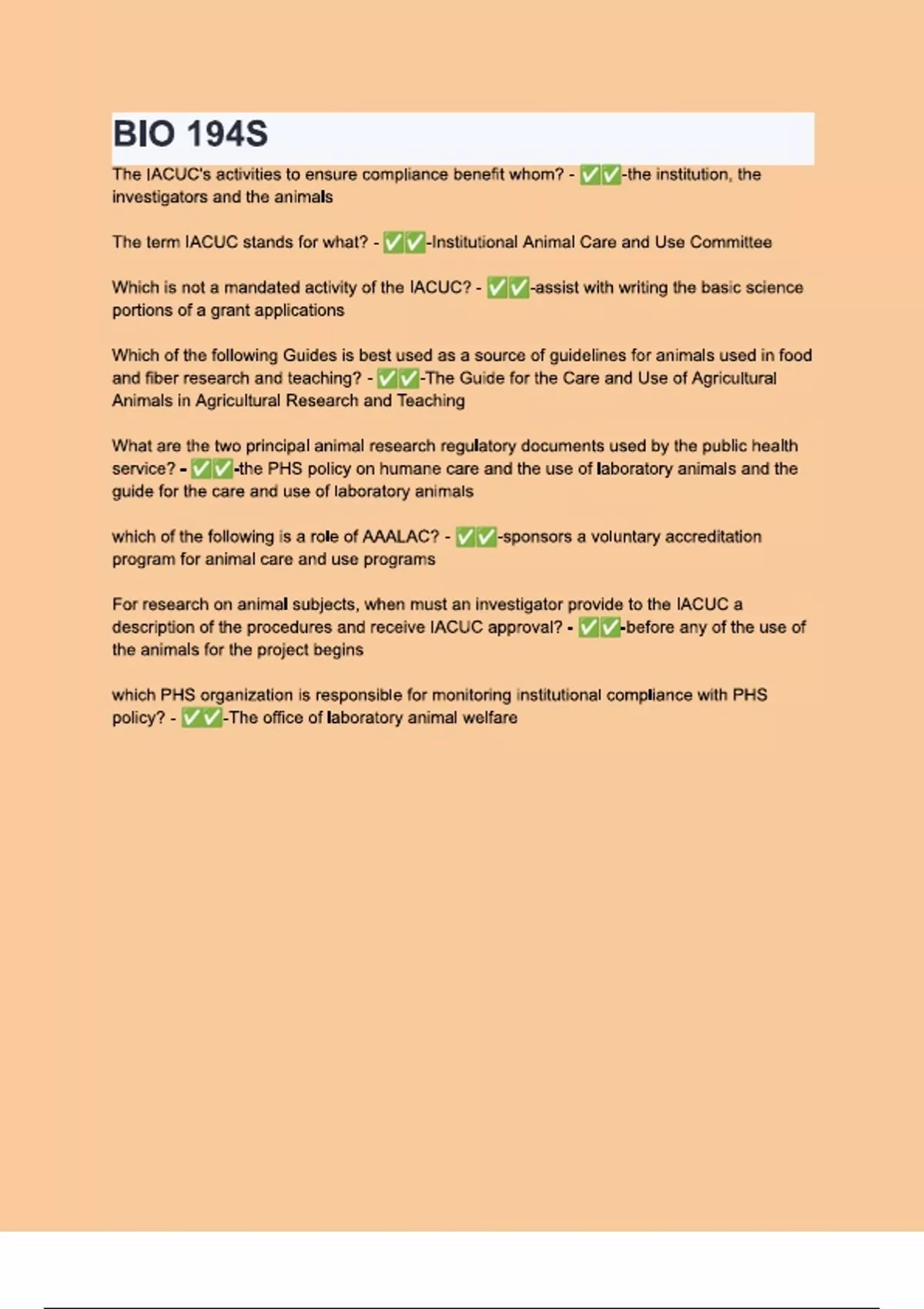 BIO 194S

The IACUC's activities to ensure compliance benefit whom? - ✅✅-the institution, the investigators and the animals

The term IACUC stands for what? - ✅✅-Institutional Animal Care and Use Committee

Which is not a mandated activity of the IACUC? - ✅✅-assist with writing the basic science portions of a grant applications

Which of the following Guides is best used as a source of guidelines for animals used in food and fiber research and teaching? - ✅✅-The Guide for the Care and Use of Agricultural Animals in Agricultural Research and Teaching

What are the two principal animal research regulatory documents used by the public health service? - ✅✅-the PHS policy on humane care and the use of laboratory animals and the guide for the care and use of laboratory animals

which of the following is a role of AAALAC? - ✅✅-sponsors a voluntary accreditation program for animal care and use programs

For research on animal subjects, when must an investigator provide to the IACUC a description of the procedures and receive IACUC approval? - ✅✅-before any of the use of the animals for the project begins

which PHS organization is responsible for monitoring institutional compliance with PHS policy? - ✅✅-The office of laboratory animal welfare